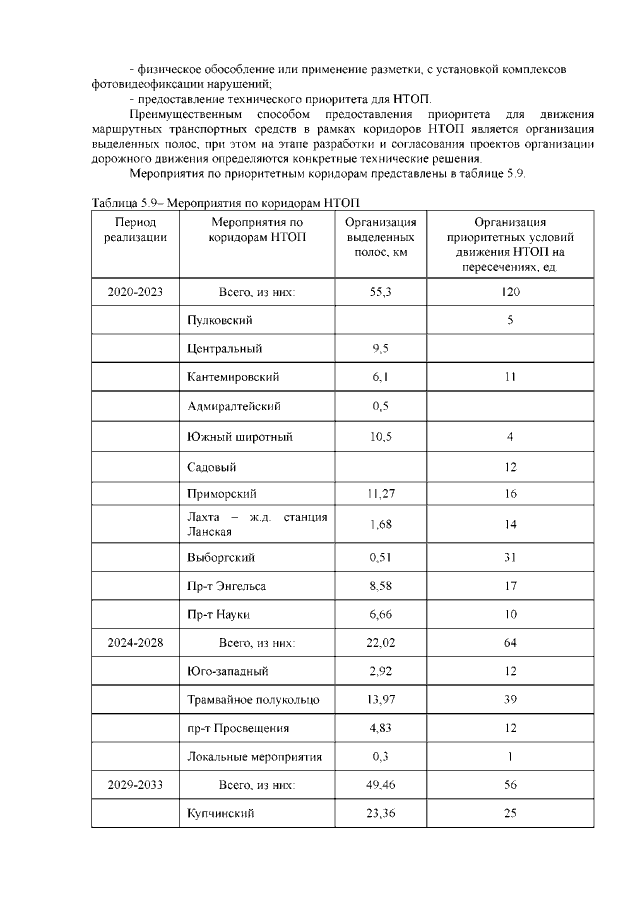 - физическое обособление или применение разметки, с установкой комплексов фотовидеофиксации нарушений;

- предоставление технического приоритета для НТОП.

Преимущественным способом предоставления приоритета для движения маршрутных транспортных средств в рамках коридоров НТОП является организация выделенных полос, при этом на этапе разработки и согласования проектов организации дорожного движения определяются конкретные технические решения.

Мероприятия по приоритетным коридорам представлены в таблице 5.9.

Таблица 5.9– Мероприятия по коридорам НТОП

| Период реализации | Мероприятия по коридорам НТОП | Организация выделенных полос, км | Организация приоритетных условий движения НТОП на пересечениях, ед. |
|---|---|---|---|
| 2020-2023 | Всего, из них: | 55,3 | 120 |
| | Пулковский | | 5 |
| | Центральный | 9,5 | |
| | Кантемировский | 6,1 | 11 |
| | Адмиралтейский | 0,5 | |
| | Южный широтный | 10,5 | 4 |
| | Садовый | | 12 |
| | Приморский | 11,27 | 16 |
| | Лахта – ж.д. станция Ланская | 1,68 | 14 |
| | Выборгский | 0,51 | 31 |
| | Пр-т Энгельса | 8,58 | 17 |
| | Пр-т Науки | 6,66 | 10 |
| 2024-2028 | Всего, из них: | 22,02 | 64 |
| | Юго-западный | 2,92 | 12 |
| | Трамвайное полукольцо | 13,97 | 39 |
| | пр-т Просвещения | 4,83 | 12 |
| | Локальные мероприятия | 0,3 | 1 |
| 2029-2033 | Всего, из них: | 49,46 | 56 |
| | Купчинский | 23,36 | 25 |